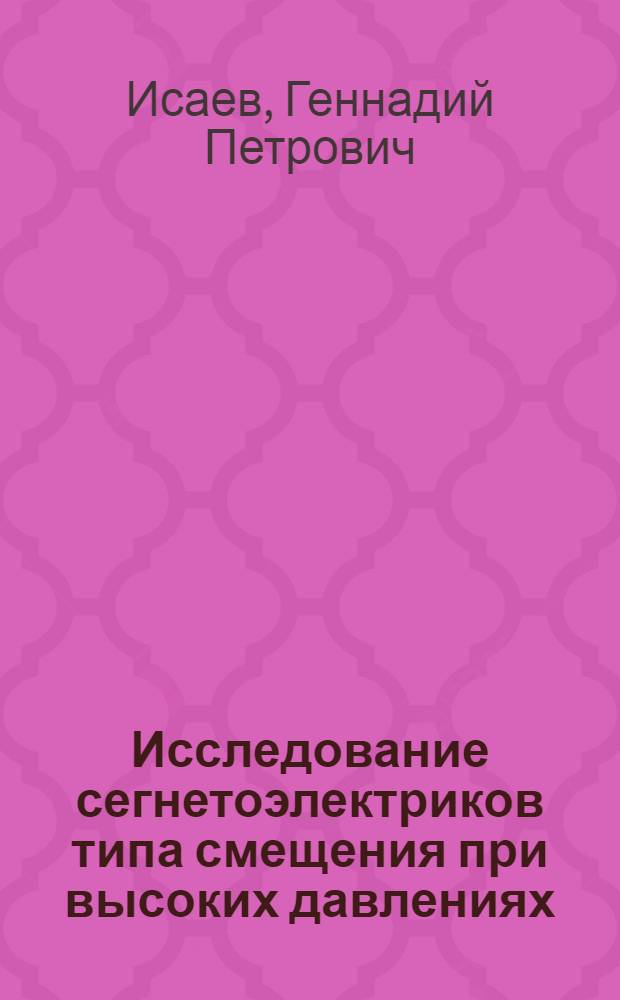 Исаев, Геннадий Петрович

Исследование сегнетоэлектриков типа смещения при высоких давлениях